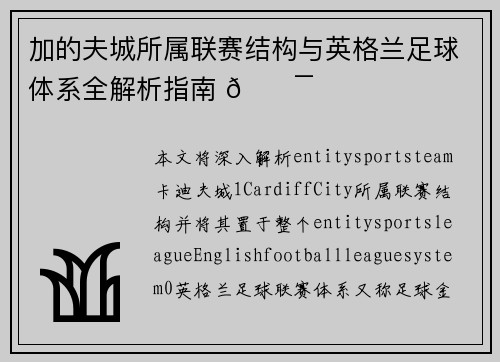 加的夫城所属联赛结构与英格兰足球体系全解析指南 ð ¯

本文将深入解析entitysportsteam卡迪夫城1CardiffCity所属联赛结构并将其置于整个entitysportsleagueEnglishfootballleaguesystem0英格兰足球联赛体系又称足球金